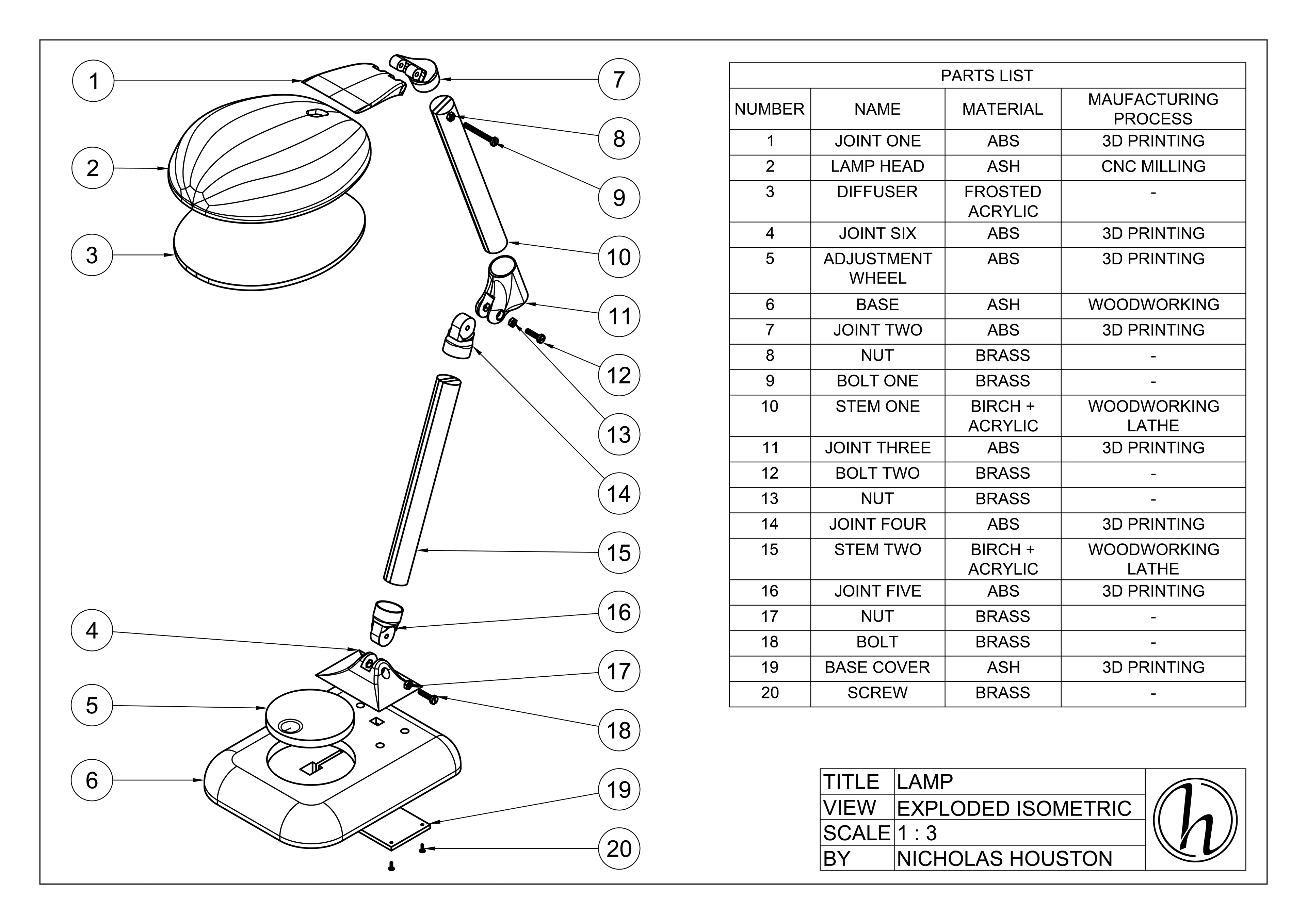 1
2
3
4
5
6
7
8
9
10
11
12
13
14
15
16
17
18
19
20

PARTS LIST

| NUMBER | NAME | MATERIAL | MAUFACTURING PROCESS |
|---|---|---|---|
| 1 | JOINT ONE | ABS | 3D PRINTING |
| 2 | LAMP HEAD | ASH | CNC MILLING |
| 3 | DIFFUSER | FROSTED ACRYLIC | - |
| 4 | JOINT SIX | ABS | 3D PRINTING |
| 5 | ADJUSTMENT WHEEL | ABS | 3D PRINTING |
| 6 | BASE | ASH | WOODWORKING |
| 7 | JOINT TWO | ABS | 3D PRINTING |
| 8 | NUT | BRASS | - |
| 9 | BOLT ONE | BRASS | - |
| 10 | STEM ONE | BIRCH + ACRYLIC | WOODWORKING LATHE |
| 11 | JOINT THREE | ABS | 3D PRINTING |
| 12 | BOLT TWO | BRASS | - |
| 13 | NUT | BRASS | - |
| 14 | JOINT FOUR | ABS | 3D PRINTING |
| 15 | STEM TWO | BIRCH + ACRYLIC | WOODWORKING LATHE |
| 16 | JOINT FIVE | ABS | 3D PRINTING |
| 17 | NUT | BRASS | - |
| 18 | BOLT | BRASS | - |
| 19 | BASE COVER | ASH | 3D PRINTING |
| 20 | SCREW | BRASS | - |

| TITLE | LAMP |
|---|---|
| VIEW | EXPLODED ISOMETRIC |
| SCALE | 1 : 3 |
| BY | NICHOLAS HOUSTON |

h